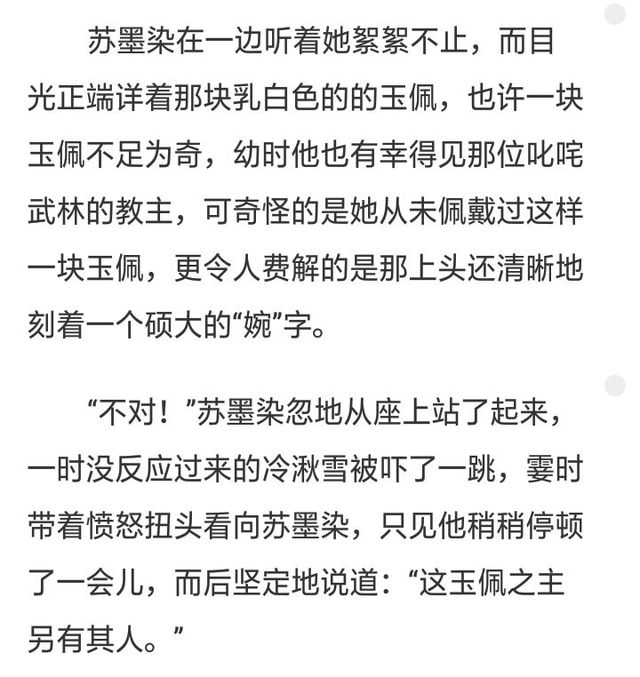 苏墨染在一边听着她絮絮不止，而目光正端详着那块乳白色的的玉佩，也许一块玉佩不足为奇，幼时他也有幸得见那位叱咤武林的教主，可奇怪的是她从未佩戴过这样一块玉佩，更令人费解的是那上头还清晰地刻着一个硕大的“婉”字。

“不对！”苏墨染忽地从座上站了起来，一时没反应过来的冷湫雪被吓了一跳，霎时带着愤怒扭头看向苏墨染，只见他稍稍停顿了一会儿，而后坚定地说道：“这玉佩之主另有其人。”